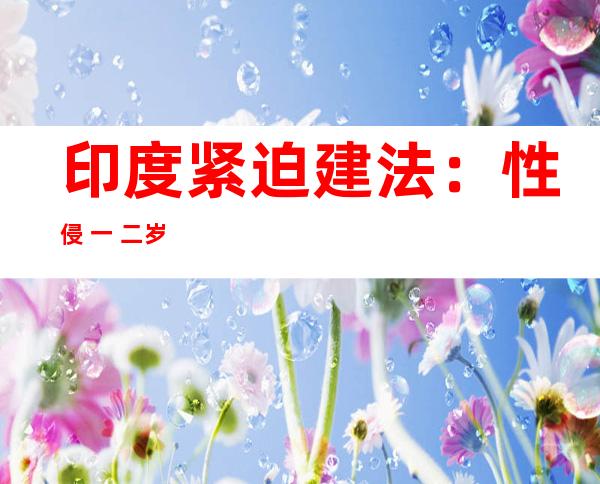 印度紧迫建法：性侵 一 二岁